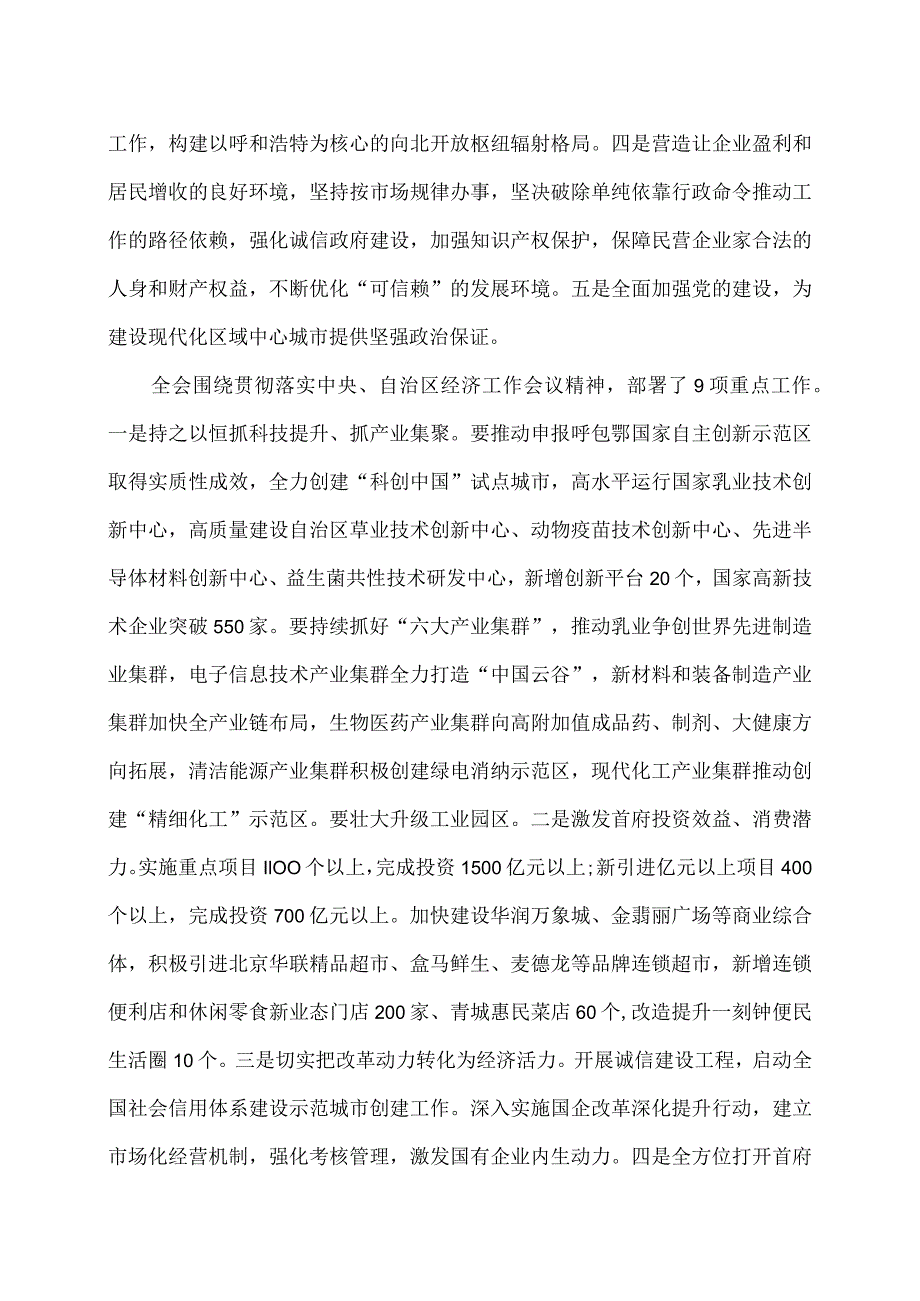 工作，构建以呼和浩特为核心的向北开放枢纽辐射格局。四是营造让企业盈利和居民增收的良好环境，坚持按市场规律办事，坚决破除单纯依靠行政命令推动工作的路径依赖，强化诚信政府建设，加强知识产权保护，保障民营企业家合法的人身和财产权益，不断优化“可信赖”的发展环境。五是全面加强党的建设，为建设现代化区域中心城市提供坚强政治保证。

全会围绕贯彻落实中央、自治区经济工作会议精神，部署了9项重点工作。一是持之以恒抓科技提升、抓产业集聚。要推动申报呼包鄂国家自主创新示范区取得实质性成效，全力创建“科创中国”试点城市，高水平运行国家乳业技术创新中心，高质量建设自治区草业技术创新中心、动物疫苗技术创新中心、先进半导体材料创新中心、益生菌共性技术研发中心，新增创新平台20个，国家高新技术企业突破550家。要持续抓好“六大产业集群”，推动乳业争创世界先进制造业集群，电子信息技术产业集群全力打造“中国云谷”，新材料和装备制造产业集群加快全产业链布局，生物医药产业集群向高附加值成品药、制剂、大健康方向拓展，清洁能源产业集群积极创建绿电消纳示范区，现代化工产业集群推动创建“精细化工”示范区。要壮大升级工业园区。二是激发首府投资效益、消费潜力。实施重点项目IIOO个以上，完成投资1500亿元以上;新引进亿元以上项目400个以上，完成投资700亿元以上。加快建设华润万象城、金翡丽广场等商业综合体，积极引进北京华联精品超市、盒马鲜生、麦德龙等品牌连锁超市，新增连锁便利店和休闲零食新业态门店200家、青城惠民菜店60个,改造提升一刻钟便民生活圈10个。三是切实把改革动力转化为经济活力。开展诚信建设工程，启动全国社会信用体系建设示范城市创建工作。深入实施国企改革深化提升行动，建立市场化经营机制，强化考核管理，激发国有企业内生动力。四是全方位打开首府